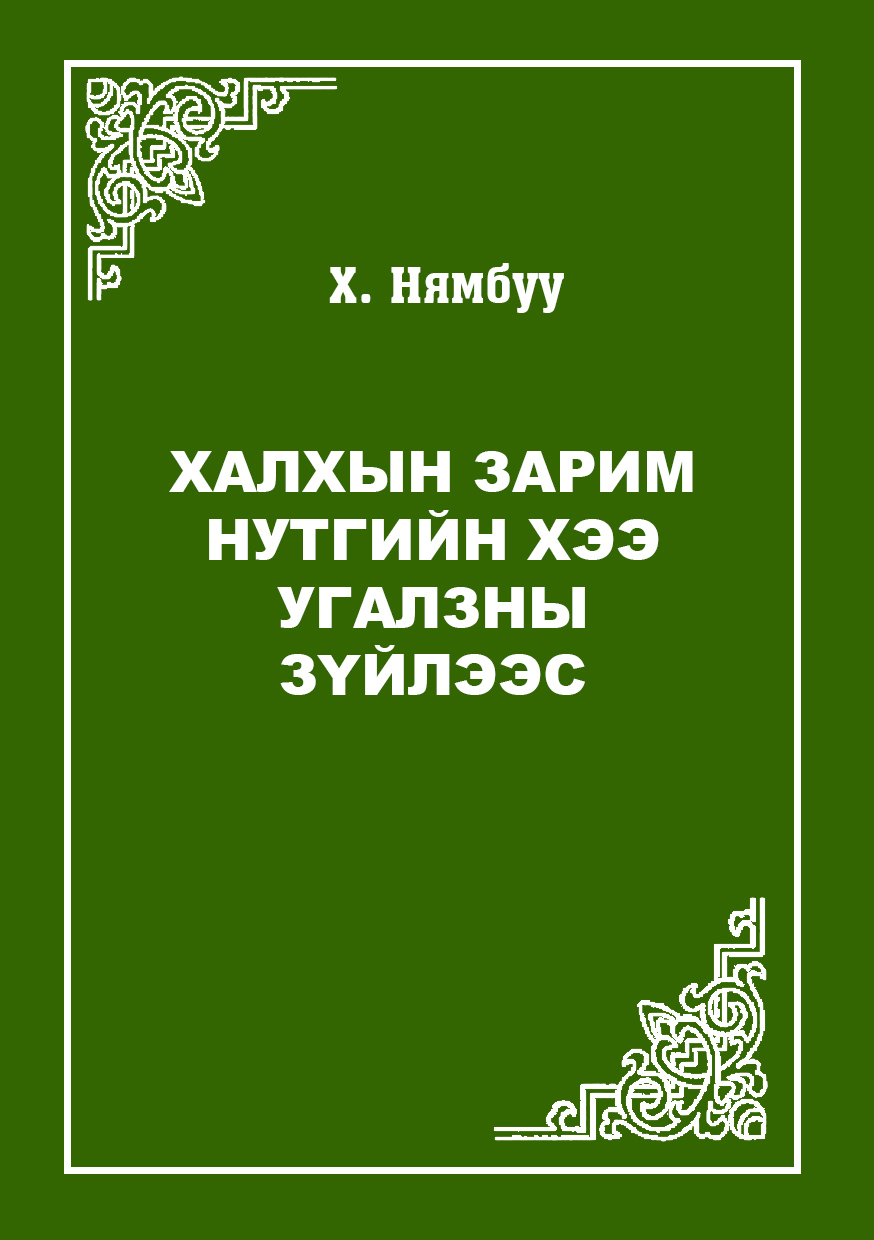 Х. Нямбуу

ХАЛХЫН ЗАРИМ НУТГИЙН ХЭЭ УГАЛЗНЫ ЗҮЙЛЭЭС